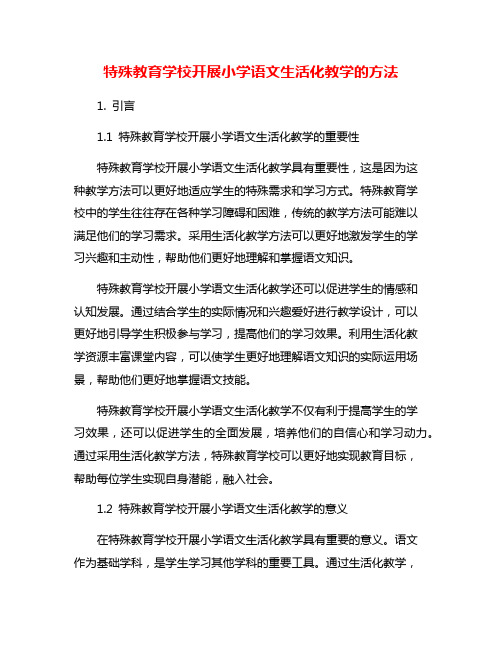 特殊教育学校开展小学语文生活化教学的方法

1. 引言

1.1 特殊教育学校开展小学语文生活化教学的重要性

特殊教育学校开展小学语文生活化教学具有重要性，这是因为这种教学方法可以更好地适应学生的特殊需求和学习方式。特殊教育学校中的学生往往存在各种学习障碍和困难，传统的教学方法可能难以满足他们的学习需求。采用生活化教学方法可以更好地激发学生的学习兴趣和主动性，帮助他们更好地理解和掌握语文知识。

特殊教育学校开展小学语文生活化教学还可以促进学生的情感和认知发展。通过结合学生的实际情况和兴趣爱好进行教学设计，可以更好地引导学生积极参与学习，提高他们的学习效果。利用生活化教学资源丰富课堂内容，可以使学生更好地理解语文知识的实际运用场景，帮助他们更好地掌握语文技能。

特殊教育学校开展小学语文生活化教学不仅有利于提高学生的学习效果，还可以促进学生的全面发展，培养他们的自信心和学习动力。通过采用生活化教学方法，特殊教育学校可以更好地实现教育目标，帮助每位学生实现自身潜能，融入社会。

1.2 特殊教育学校开展小学语文生活化教学的意义

在特殊教育学校开展小学语文生活化教学具有重要的意义。语文作为基础学科，是学生学习其他学科的重要工具。通过生活化教学，